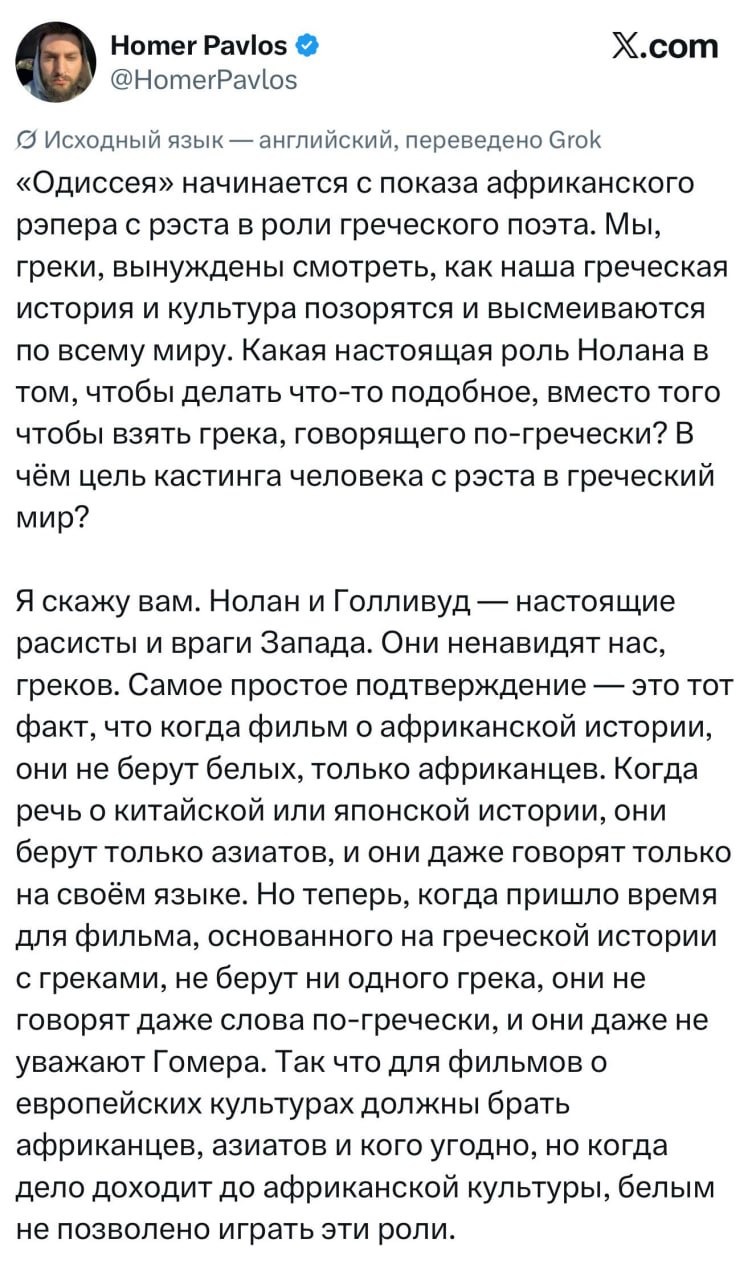 Homer Pavlos
@HomerPavlos

X.com

Исходный язык — английский, переведено Grok

«Одиссея» начинается с показа африканского рэпера с рэста в роли греческого поэта. Мы, греки, вынуждены смотреть, как наша греческая история и культура позорятся и высмеиваются по всему миру. Какая настоящая роль Нолана в том, чтобы делать что-то подобное, вместо того чтобы взять грека, говорящего по-гречески? В чём цель кастинга человека с рэста в греческий мир?

Я скажу вам. Нолан и Голливуд — настоящие расисты и враги Запада. Они ненавидят нас, греков. Самое простое подтверждение — это тот факт, что когда фильм о африканской истории, они не берут белых, только африканцев. Когда речь о китайской или японской истории, они берут только азиатов, и они даже говорят только на своём языке. Но теперь, когда пришло время для фильма, основанного на греческой истории с греками, не берут ни одного грека, они не говорят даже слова по-гречески, и они даже не уважают Гомера. Так что для фильмов о европейских культурах должны брать африканцев, азиатов и кого угодно, но когда дело доходит до африканской культуры, белым не позволено играть эти роли.